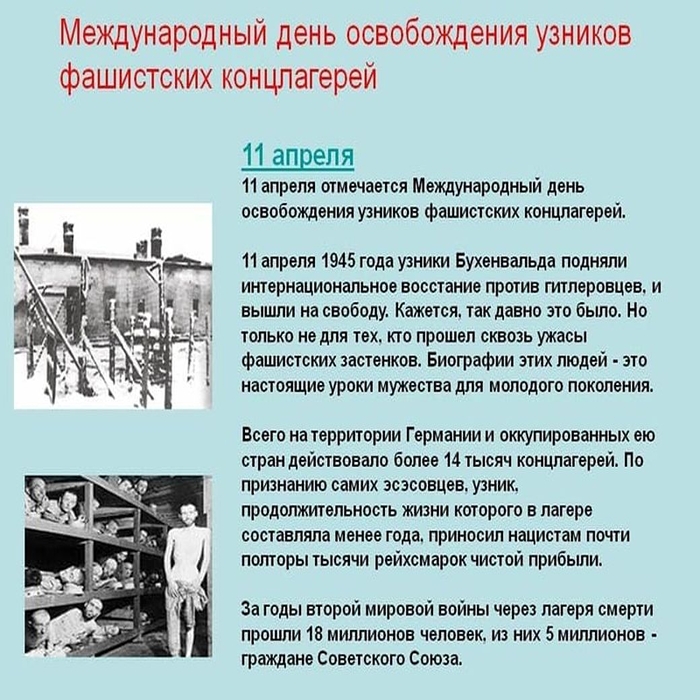 Международный день освобождения узников фашистских концлагерей

11 апреля

11 апреля отмечается Международный день освобождения узников фашистских концлагерей.

11 апреля 1945 года узники Бухенвальда подняли интернациональное восстание против гитлеровцев, и вышли на свободу. Кажется, так давно это было. Но только не для тех, кто прошел сквозь ужасы фашистских застенков. Биографии этих людей - это настоящие уроки мужества для молодого поколения.

Всего на территории Германии и оккупированных ею стран действовало более 14 тысяч концлагерей. По признанию самих эсэсовцев, узник, продолжительность жизни которого в лагере составляла менее года, приносил нацистам почти полторы тысячи рейхсмарок чистой прибыли.

За годы второй мировой войны через лагеря смерти прошли 18 миллионов человек, из них 5 миллионов - граждане Советского Союза.